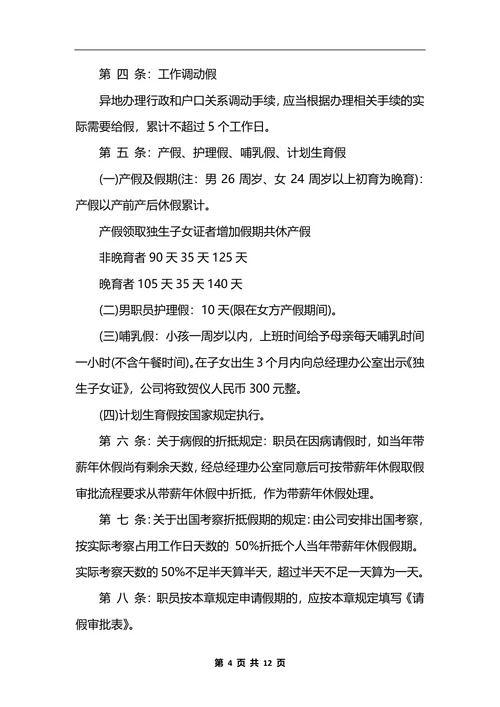 第 四 条：工作调动假

异地办理行政和户口关系调动手续，应当根据办理相关手续的实际需要给假，累计不超过 5 个工作日。

第 五 条：产假、护理假、哺乳假、计划生育假

(一)产假及假期(注：男 26 周岁、女 24 周岁以上初育为晚育)：产假以产前产后休假累计。

产假领取独生子女证者增加假期共休产假

非晚育者 90 天 35 天 125 天

晚育者 105 天 35 天 140 天

(二)男职员护理假：10 天(限在女方产假期间)。

(三)哺乳假：小孩一周岁以内，上班时间给予母亲每天哺乳时间一小时(不含午餐时间)。在子女出生 3 个月内向总经理办公室出示《独生子女证》，公司将致贺仪人民币 300 元整。

(四)计划生育假按国家规定执行。

第 六 条：关于病假的折抵规定：职员在因病请假时，如当年带薪年休假尚有剩余天数，经总经理办公室同意后可按带薪年休假取假审批流程要求从带薪年休假中折抵，作为带薪年休假处理。

第 七 条：关于出国考察折抵假期的规定：由公司安排出国考察，按实际考察占用工作日天数的 50%折抵个人当年带薪年休假假期。实际考察天数的 50%不足半天算半天，超过半天不足一天算为一天。

第 八 条：职员按本章规定申请假期的，应按本章规定填写《请假审批表》。

第 4 页 共 12 页